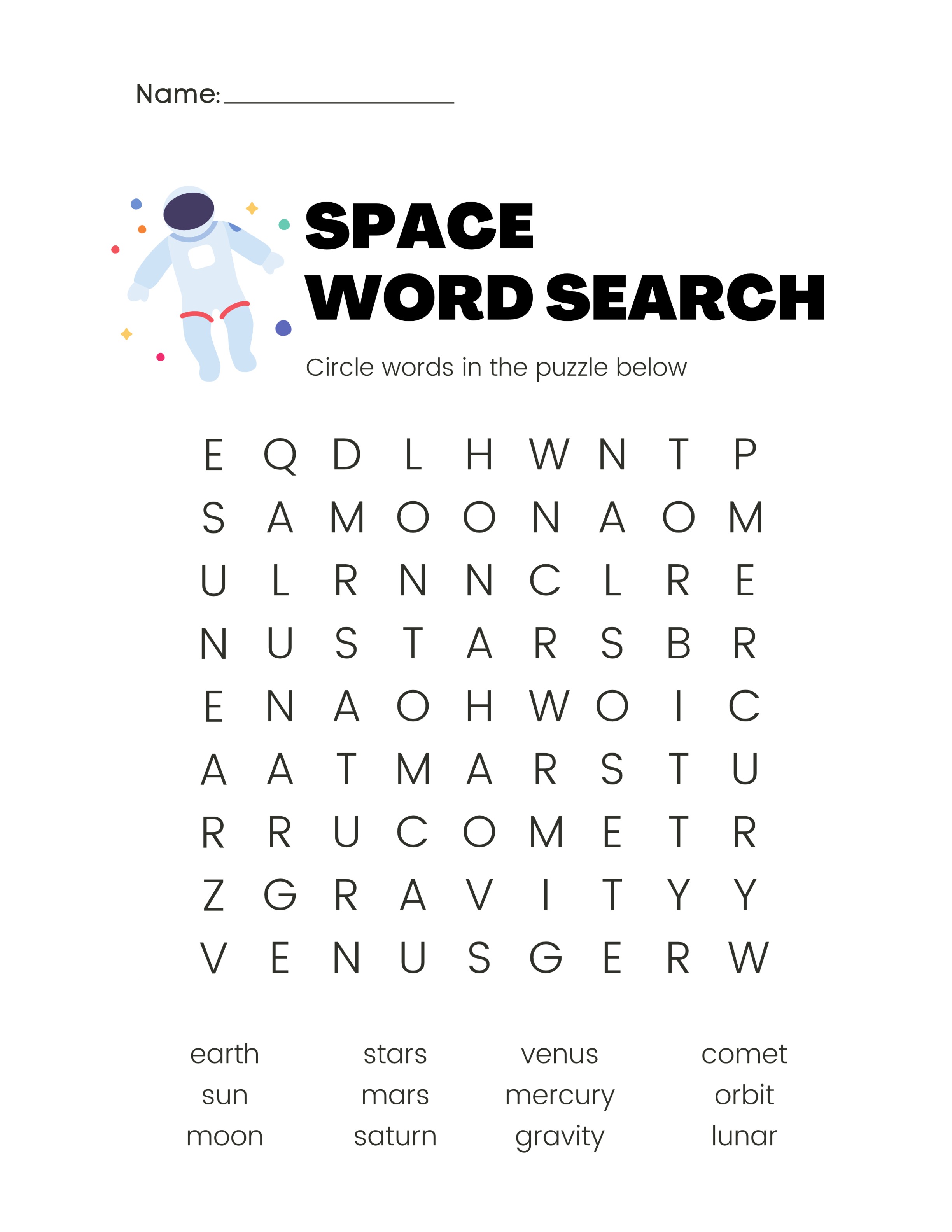 Name: ____

SPACE
WORD SEARCH

Circle words in the puzzle below

E Q D L H W N T P
S A M O O N A O M
U L R N N C L R E
N U S T A R S B R
E N A O H W O I C
A A T M A R S T U
R R U C O M E T R
Z G R A V I T Y Y
V E N U S G E R W

earth
sun
moon

stars
mars
saturn

venus
mercury
gravity

comet
orbit
lunar